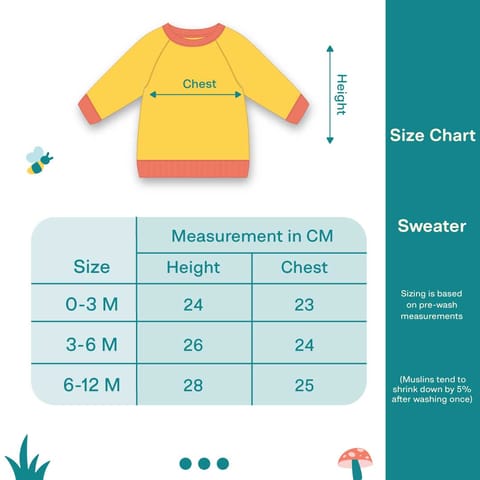 Chest

Height

| Size | Measurement in CM | |
|---|---|---|
| | Height | Chest |
| 0-3 M | 24 | 23 |
| 3-6 M | 26 | 24 |
| 6-12 M | 28 | 25 |

Size Chart

Sweater

Sizing is based on pre-wash measurements

(Muslins tend to shrink down by 5% after washing once)